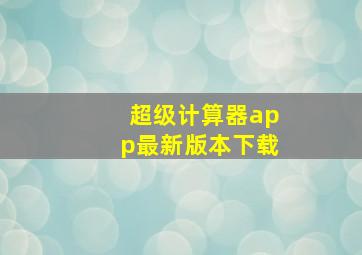 超级计算器app最新版本下载